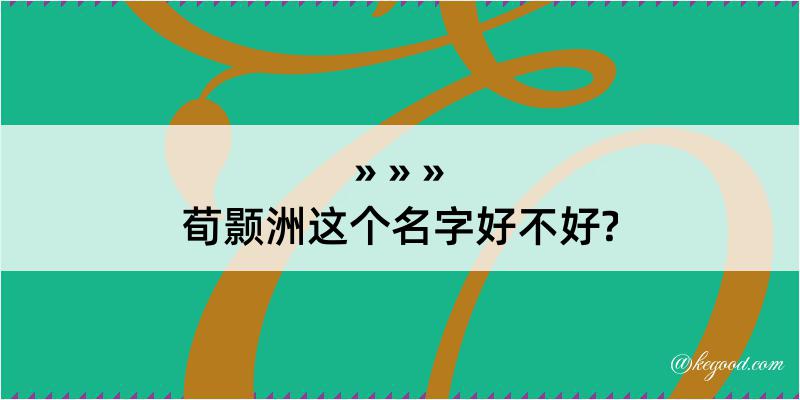 » » »

荀颢洲这个名字好不好?

@kegood.com